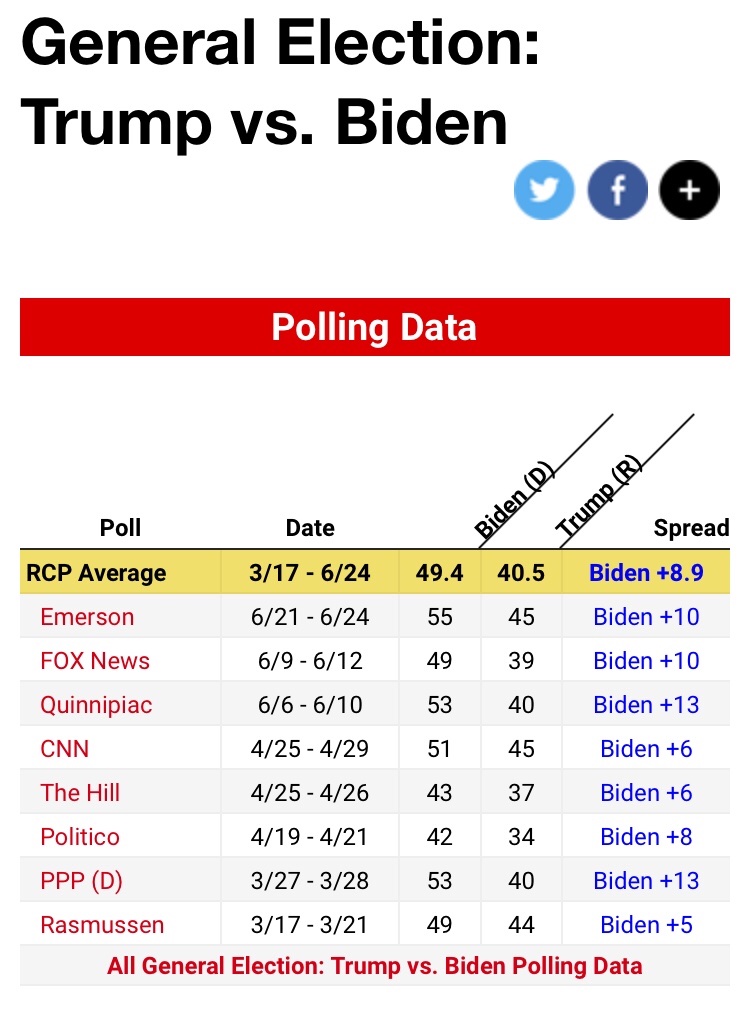 General Election: Trump vs. Biden

Polling Data

| Poll | Date | Biden (D) | Trump (R) | Spread |
|---|---|---|---|---|
| RCP Average | 3/17 - 6/24 | 49.4 | 40.5 | Biden +8.9 |
| Emerson | 6/21 - 6/24 | 55 | 45 | Biden +10 |
| FOX News | 6/9 - 6/12 | 49 | 39 | Biden +10 |
| Quinnipiac | 6/6 - 6/10 | 53 | 40 | Biden +13 |
| CNN | 4/25 - 4/29 | 51 | 45 | Biden +6 |
| The Hill | 4/25 - 4/26 | 43 | 37 | Biden +6 |
| Politico | 4/19 - 4/21 | 42 | 34 | Biden +8 |
| PPP (D) | 3/27 - 3/28 | 53 | 40 | Biden +13 |
| Rasmussen | 3/17 - 3/21 | 49 | 44 | Biden +5 |

All General Election: Trump vs. Biden Polling Data